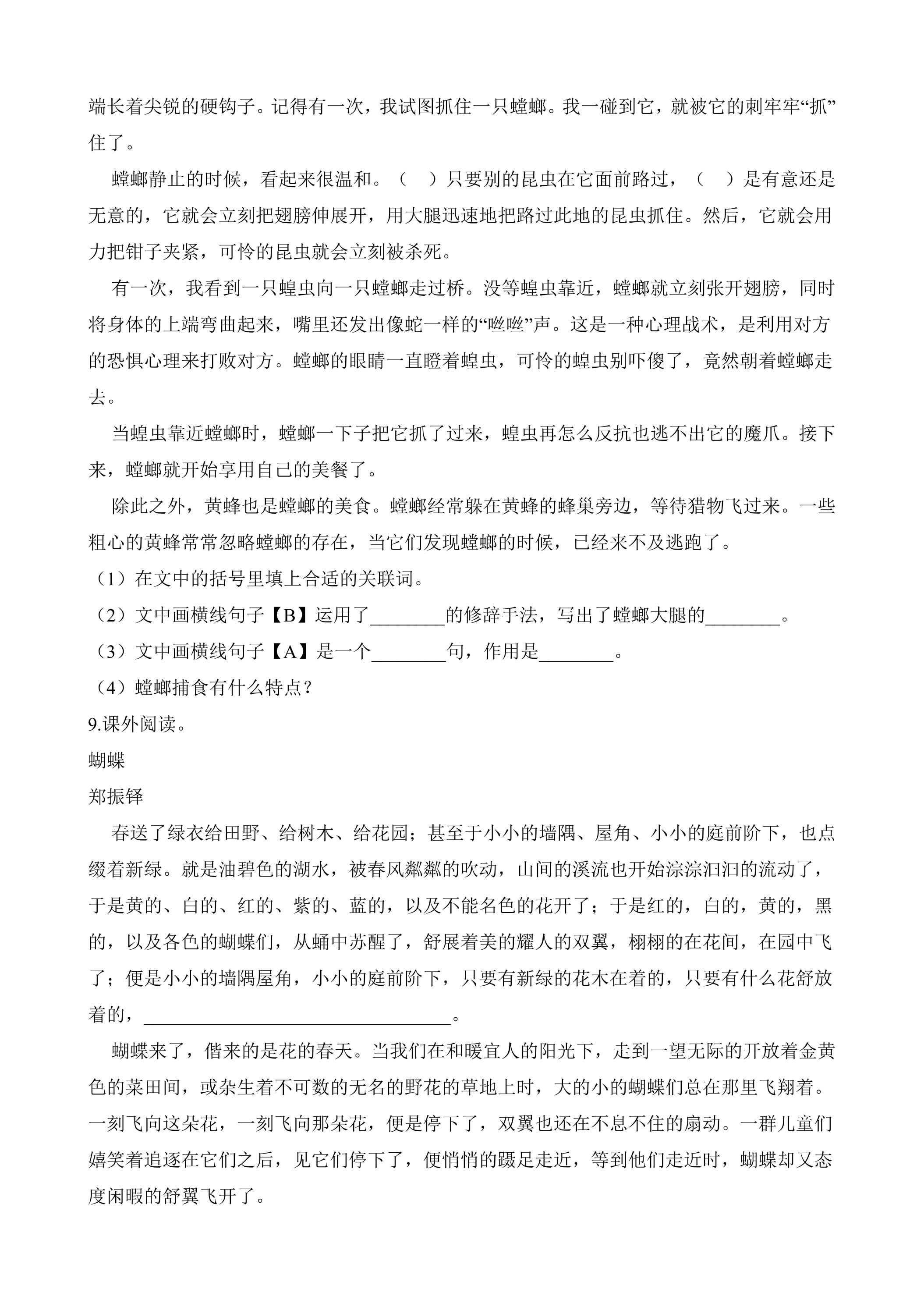 端长着尖锐的硬钩子。记得有一次，我试图抓住一只螳螂。我一碰到它，就被它的刺牢牢“抓”住了。

螳螂静止的时候，看起来很温和。（ ）只要别的昆虫在它面前路过，（ ）是有意还是无意的，它就会立刻把翅膀伸展开，用大腿迅速地把路过此地的昆虫抓住。然后，它就会用力把钳子夹紧，可怜的昆虫就会立刻被杀死。

有一次，我看到一只蝗虫向一只螳螂走过桥。没等蝗虫靠近，螳螂就立刻张开翅膀，同时将身体的上端弯曲起来，嘴里还发出像蛇一样的“咝咝”声。这是一种心理战术，是利用对方的恐惧心理来打败对方。螳螂的眼睛一直瞪着蝗虫，可怜的蝗虫别吓傻了，竟然朝着螳螂走去。

当蝗虫靠近螳螂时，螳螂一下子把它抓了过来，蝗虫再怎么反抗也逃不出它的魔爪。接下来，螳螂就开始享用自己的美餐了。

除此之外，黄蜂也是螳螂的美食。螳螂经常躲在黄蜂的蜂巢旁边，等待猎物飞过来。一些粗心的黄蜂常常忽略螳螂的存在，当它们发现螳螂的时候，已经来不及逃跑了。

（1）在文中的括号里填上合适的关联词。

（2）文中画横线句子【B】运用了____的修辞手法，写出了螳螂大腿的____。

（3）文中画横线句子【A】是一个____句，作用是____。

（4）螳螂捕食有什么特点？

9.课外阅读。

蝴蝶

郑振铎

春送了绿衣给田野、给树木、给花园；甚至于小小的墙隅、屋角、小小的庭前阶下，也点缀着新绿。就是油碧色的湖水，被春风粼粼的吹动，山间的溪流也开始淙淙汩汩的流动了，于是黄的、白的、红的、紫的、蓝的，以及不能名色的花开了；于是红的，白的，黄的，黑的，以及各色的蝴蝶们，从蛹中苏醒了，舒展着美的耀人的双翼，栩栩的在花间，在园中飞了；便是小小的墙隅屋角，小小的庭前阶下，只要有新绿的花木在着的，只要有什么花舒放着的，____。

蝴蝶来了，偕来的是花的春天。当我们在和暖宜人的阳光下，走到一望无际的开放着金黄色的菜田间，或杂生着不可数的无名的野花的草地上时，大的小的蝴蝶们总在那里飞翔着。一刻飞向这朵花，一刻飞向那朵花，便是停下了，双翼也还在不息不住的扇动。一群儿童们嬉笑着追逐在它们之后，见它们停下了，便悄悄的蹑足走近，等到他们走近时，蝴蝶却又态度闲暇的舒翼飞开了。